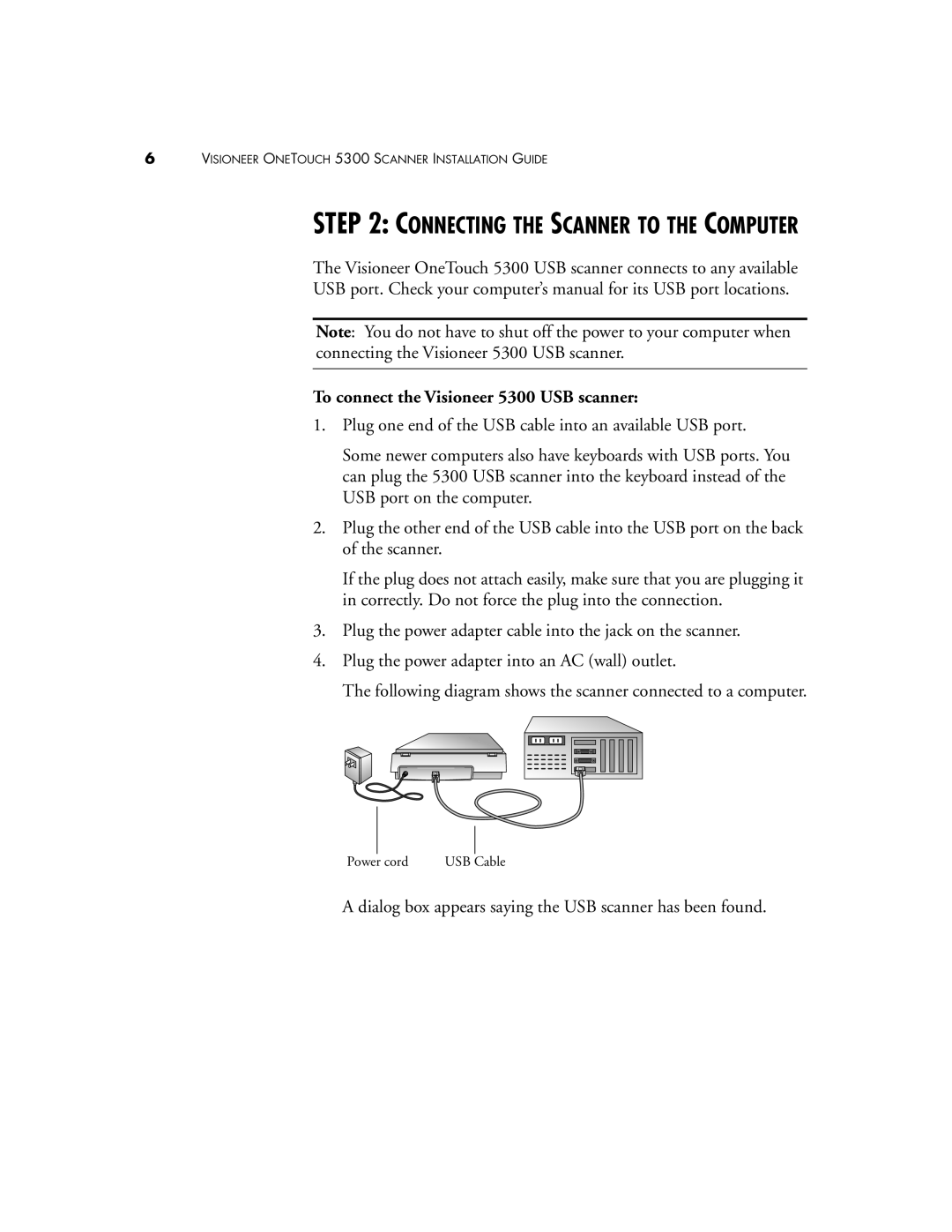 6 VISIONEER ONETOUCH 5300 SCANNER INSTALLATION GUIDE

STEP 2: CONNECTING THE SCANNER TO THE COMPUTER

The Visioneer OneTouch 5300 USB scanner connects to any available USB port. Check your computer's manual for its USB port locations.

Note: You do not have to shut off the power to your computer when connecting the Visioneer 5300 USB scanner.

To connect the Visioneer 5300 USB scanner:

1. Plug one end of the USB cable into an available USB port.

Some newer computers also have keyboards with USB ports. You can plug the 5300 USB scanner into the keyboard instead of the USB port on the computer.

2. Plug the other end of the USB cable into the USB port on the back of the scanner.

If the plug does not attach easily, make sure that you are plugging it in correctly. Do not force the plug into the connection.

3. Plug the power adapter cable into the jack on the scanner.

4. Plug the power adapter into an AC (wall) outlet.

The following diagram shows the scanner connected to a computer.

Power cord USB Cable

A dialog box appears saying the USB scanner has been found.